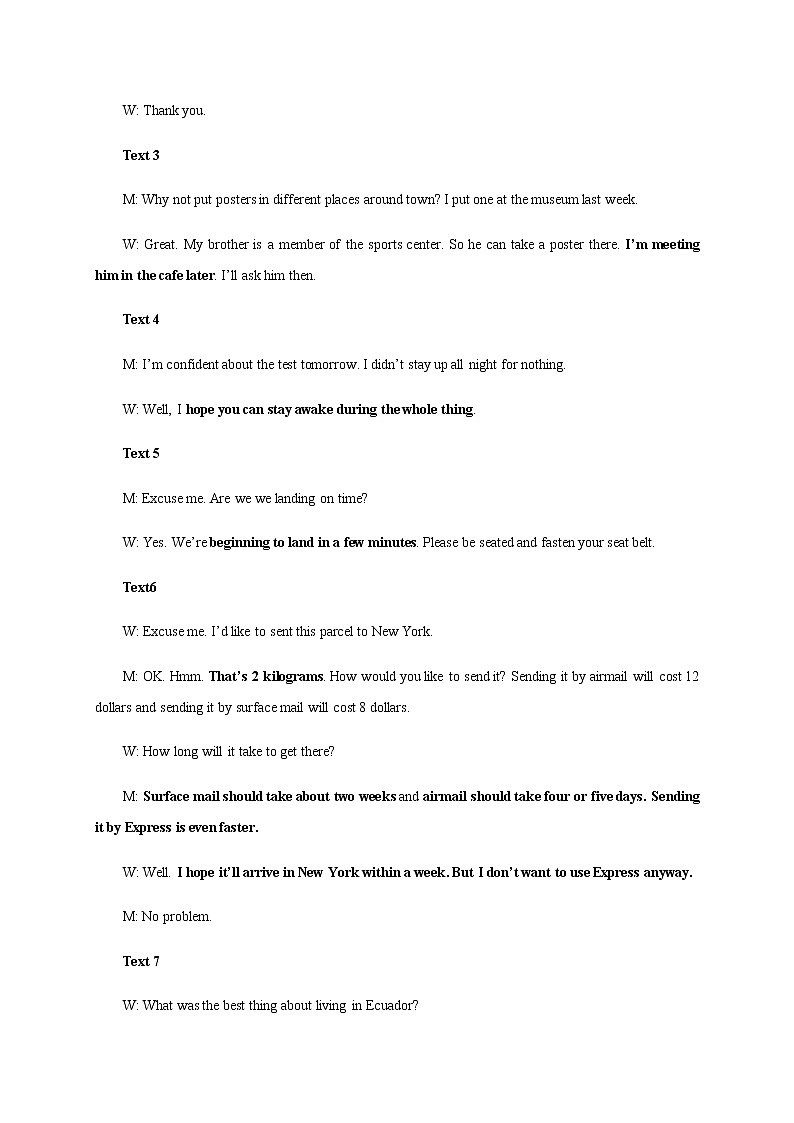 W: Thank you.

Text 3

M: Why not put posters in different places around town? I put one at the museum last week.

W: Great. My brother is a member of the sports center. So he can take a poster there. I'm meeting him in the cafe later. I'll ask him then.

Text 4

M: I'm confident about the test tomorrow. I didn't stay up all night for nothing.

W: Well, I hope you can stay awake during the whole thing.

Text 5

M: Excuse me. Are we we landing on time?

W: Yes. We're beginning to land in a few minutes. Please be seated and fasten your seat belt.

Text6

W: Excuse me. I'd like to sent this parcel to New York.

M: OK. Hmm. That's 2 kilograms. How would you like to send it? Sending it by airmail will cost 12 dollars and sending it by surface mail will cost 8 dollars.

W: How long will it take to get there?

M: Surface mail should take about two weeks and airmail should take four or five days. Sending it by Express is even faster.

W: Well. I hope it'll arrive in New York within a week. But I don't want to use Express anyway.

M: No problem.

Text 7

W: What was the best thing about living in Ecuador?